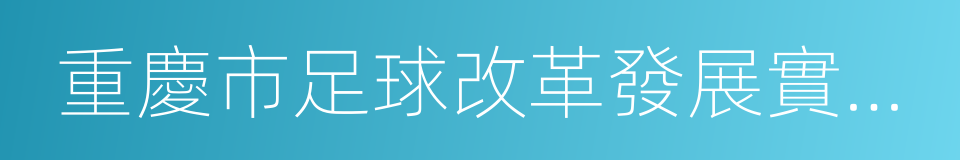 重慶市足球改革發展實...